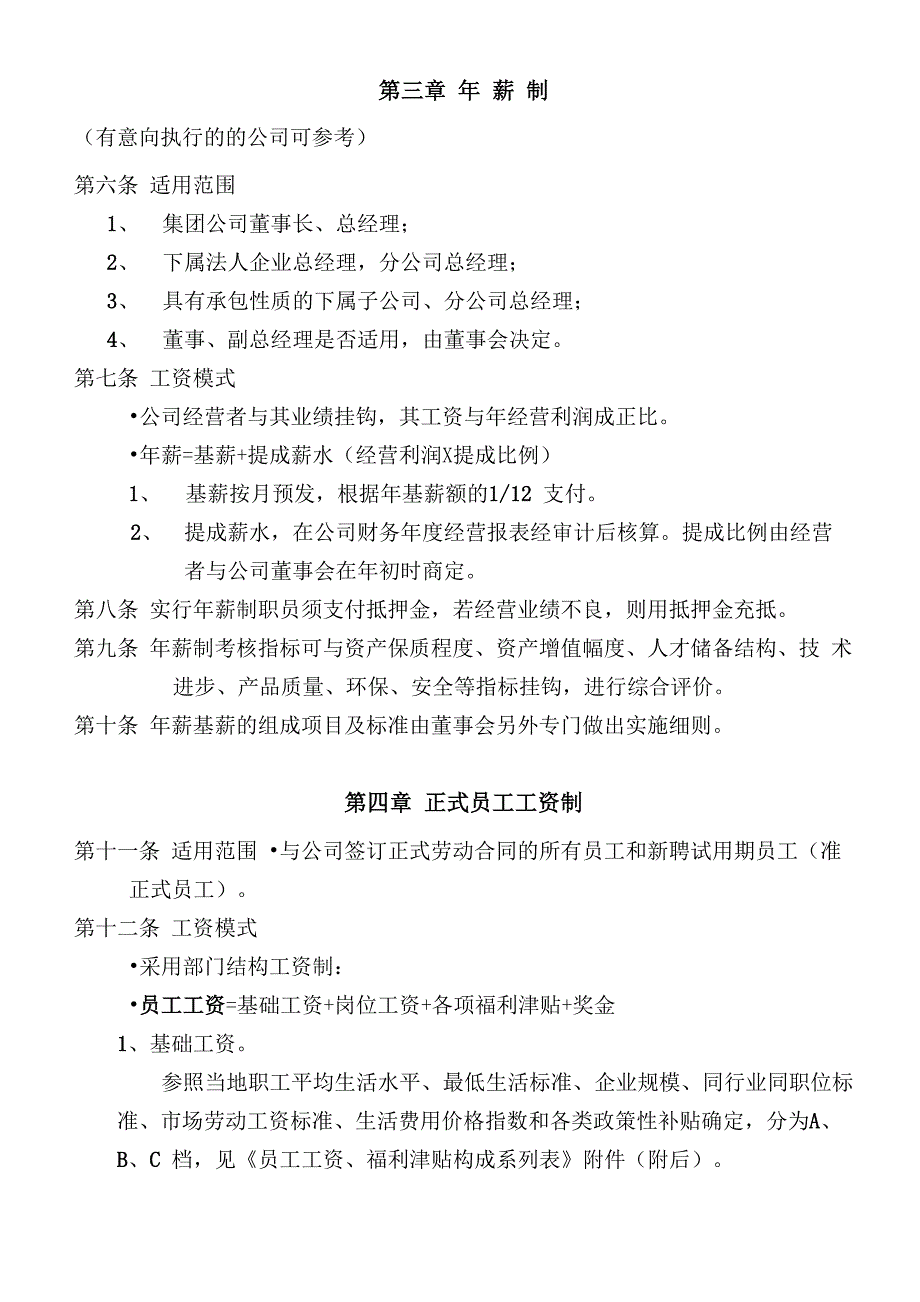 第三章 年 薪 制

（有意向执行的的公司可参考）

第六条 适用范围

1、 集团公司董事长、总经理；

2、 下属法人企业总经理，分公司总经理；

3、 具有承包性质的下属子公司、分公司总经理；

4、 董事、副总经理是否适用，由董事会决定。

第七条 工资模式

•公司经营者与其业绩挂钩，其工资与年经营利润成正比。

•年薪=基薪+提成薪水（经营利润X提成比例）

1、 基薪按月预发，根据年基薪额的1/12 支付。

2、 提成薪水，在公司财务年度经营报表经审计后核算。提成比例由经营者与公司董事会在年初时商定。

第八条 实行年薪制职员须支付抵押金，若经营业绩不良，则用抵押金充抵。

第九条 年薪制考核指标可与资产保质程度、资产增值幅度、人才储备结构、技 术进步、产品质量、环保、安全等指标挂钩，进行综合评价。

第十条 年薪基薪的组成项目及标准由董事会另外专门做出实施细则。

第四章 正式员工工资制

第十一条 适用范围 •与公司签订正式劳动合同的所有员工和新聘试用期员工（准正式员工）。

第十二条 工资模式

•采用部门结构工资制：

•员工工资=基础工资+岗位工资+各项福利津贴+奖金

1、基础工资。

参照当地职工平均生活水平、最低生活标准、企业规模、同行业同职位标准、市场劳动工资标准、生活费用价格指数和各类政策性补贴确定，分为A、B、C 档，见《员工工资、福利津贴构成系列表》附件（附后）。